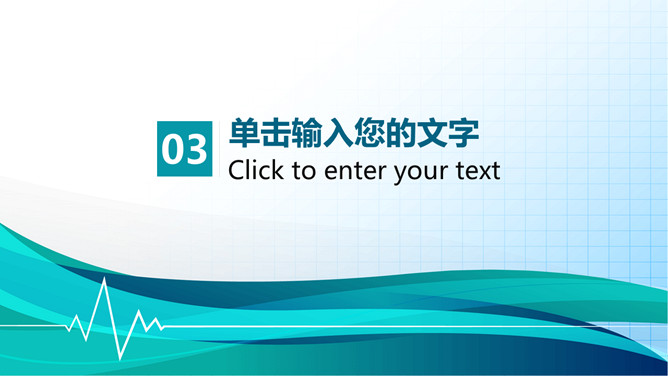 03

单击输入您的文字

Click to enter your text